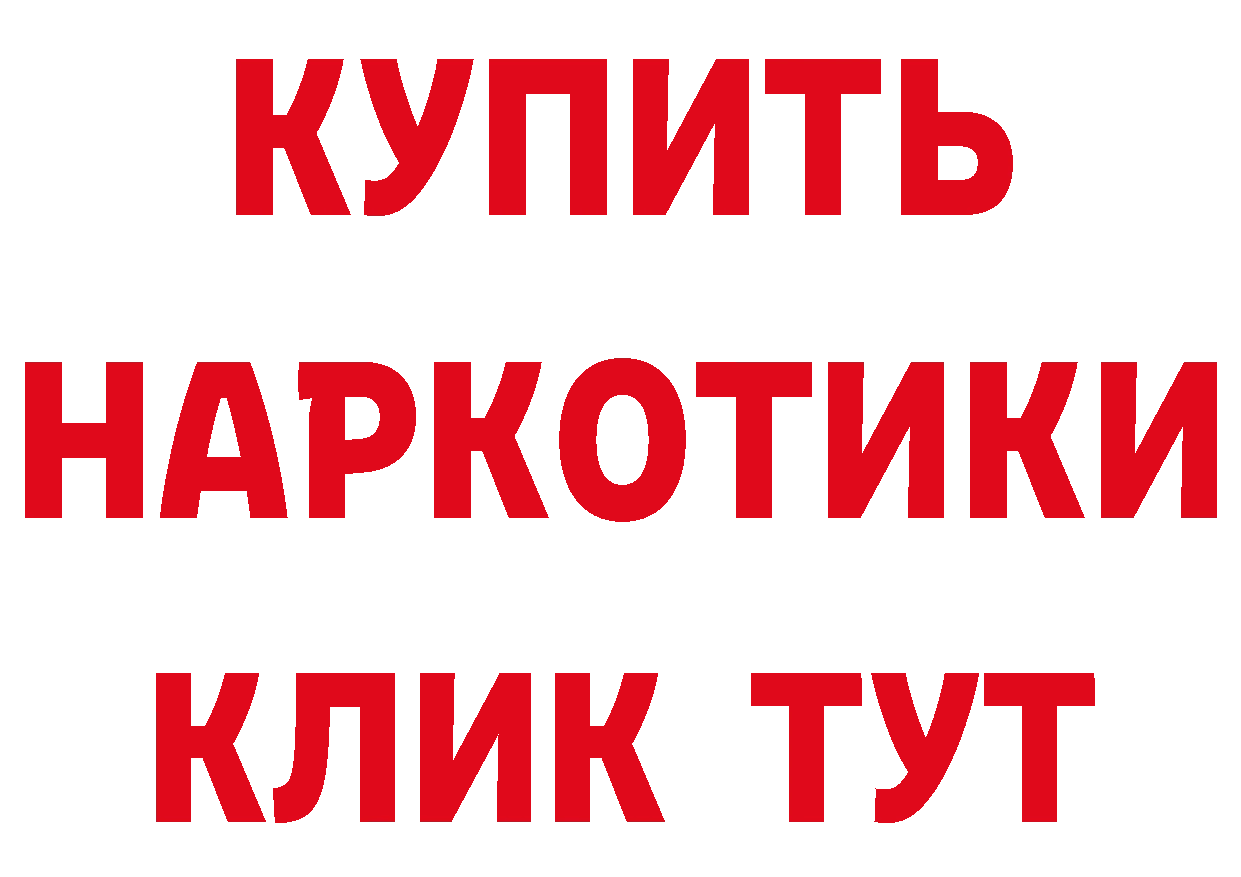 КУПИТЬ НАРКОТИКИ КЛИК ТУТ